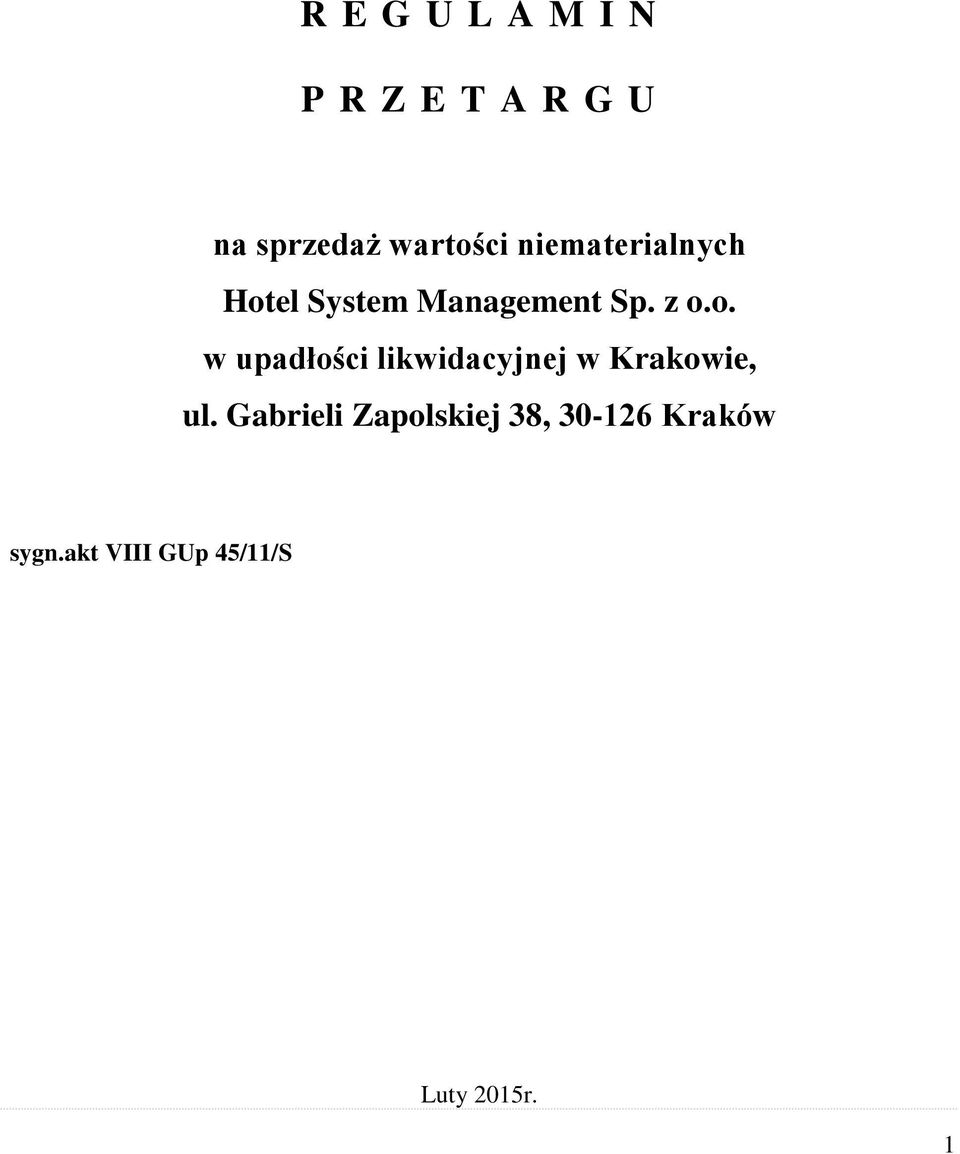 R E G U L A M I N

P R Z E T A R G U

na sprzedaż wartości niematerialnych
Hotel System Management Sp. z o.o.
w upadłości likwidacyjnej w Krakowie,
ul. Gabrieli Zapolskiej 38, 30-126 Kraków

sygn.akt VIII GUp 45/11/S

Luty 2015r.

1